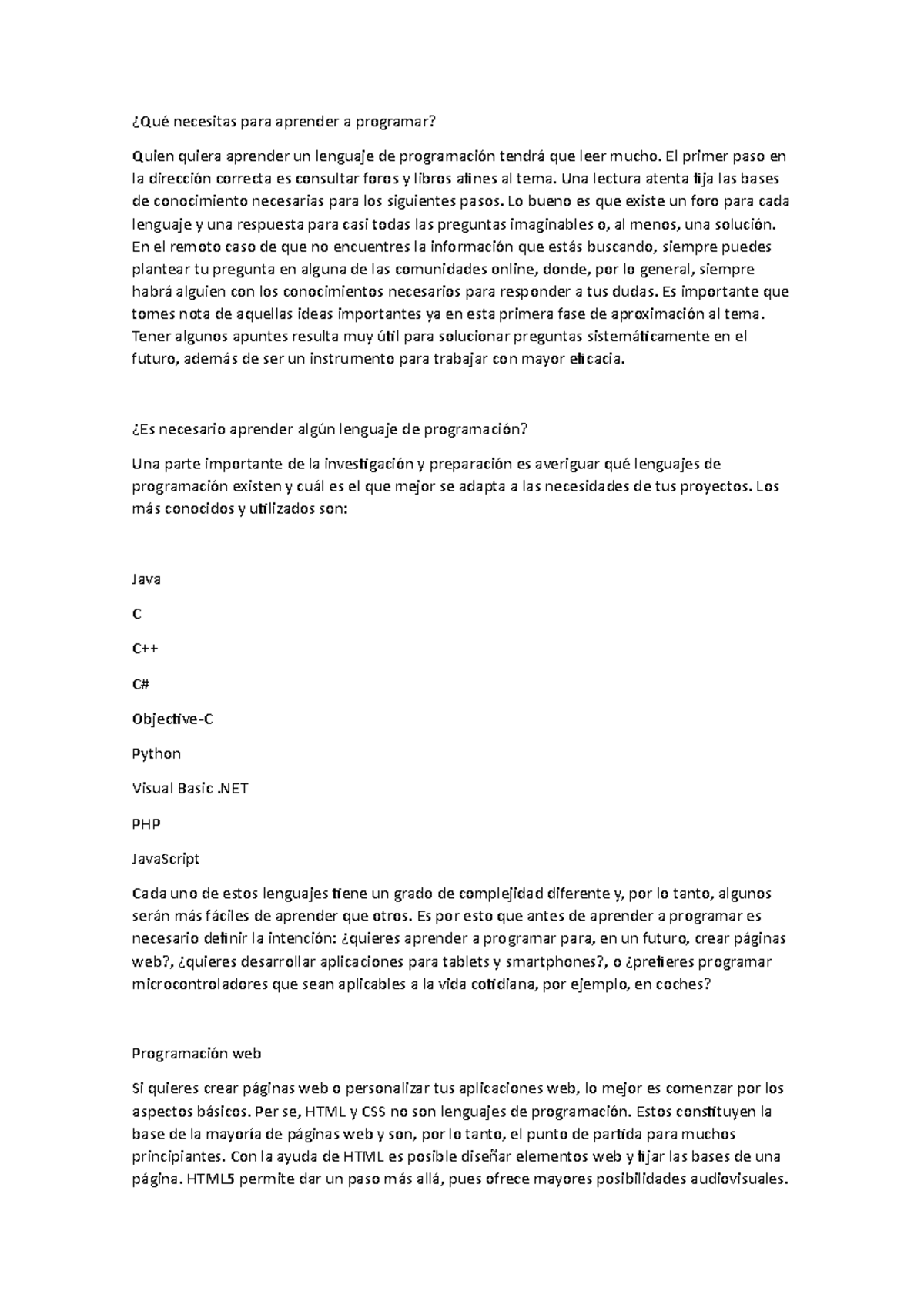 ¿Qué necesitas para aprender a programar?

Quien quiera aprender un lenguaje de programación tendrá que leer mucho. El primer paso en la dirección correcta es consultar foros y libros afines al tema. Una lectura atenta fija las bases de conocimiento necesarias para los siguientes pasos. Lo bueno es que existe un foro para cada lenguaje y una respuesta para casi todas las preguntas imaginables o, al menos, una solución. En el remoto caso de que no encuentres la información que estás buscando, siempre puedes plantear tu pregunta en alguna de las comunidades online, donde, por lo general, siempre habrá alguien con los conocimientos necesarios para responder a tus dudas. Es importante que tomes nota de aquellas ideas importantes ya en esta primera fase de aproximación al tema. Tener algunos apuntes resulta muy útil para solucionar preguntas sistemáticamente en el futuro, además de ser un instrumento para trabajar con mayor eficacia.

¿Es necesario aprender algún lenguaje de programación?

Una parte importante de la investigación y preparación es averiguar qué lenguajes de programación existen y cuál es el que mejor se adapta a las necesidades de tus proyectos. Los más conocidos y utilizados son:

Java

C

C++

C#

Objective-C

Python

Visual Basic .NET

PHP

JavaScript

Cada uno de estos lenguajes tiene un grado de complejidad diferente y, por lo tanto, algunos serán más fáciles de aprender que otros. Es por esto que antes de aprender a programar es necesario definir la intención: ¿quieres aprender a programar para, en un futuro, crear páginas web?, ¿quieres desarrollar aplicaciones para tablets y smartphones?, o ¿prefieres programar microcontroladores que sean aplicables a la vida cotidiana, por ejemplo, en coches?

Programación web

Si quieres crear páginas web o personalizar tus aplicaciones web, lo mejor es comenzar por los aspectos básicos. Per se, HTML y CSS no son lenguajes de programación. Estos constituyen la base de la mayoría de páginas web y son, por lo tanto, el punto de partida para muchos principiantes. Con la ayuda de HTML es posible diseñar elementos web y fijar las bases de una página. HTML5 permite dar un paso más allá, pues ofrece mayores posibilidades audiovisuales.